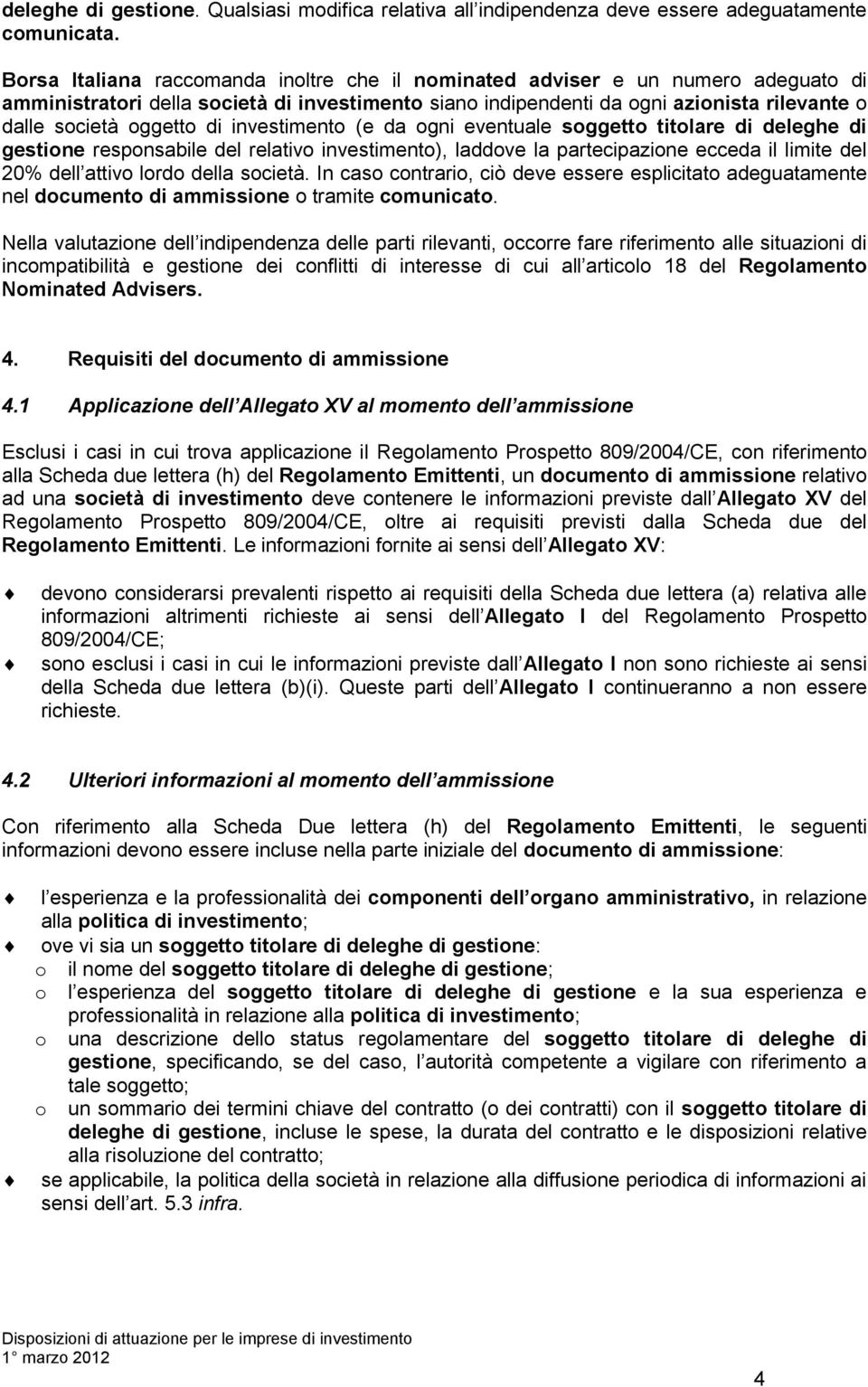 deleghe di gestione. Qualsiasi modifica relativa all indipendenza deve essere adeguatamente comunicata.

Borsa Italiana raccomanda inoltre che il nominated adviser e un numero adeguato di amministratori della società di investimento siano indipendenti da ogni azionista rilevante o dalle società oggetto di investimento (e da ogni eventuale soggetto titolare di deleghe di gestione responsabile del relativo investimento), laddove la partecipazione ecceda il limite del 20% dell attivo lordo della società. In caso contrario, ciò deve essere esplicitato adeguatamente nel documento di ammissione o tramite comunicato.

Nella valutazione dell indipendenza delle parti rilevanti, occorre fare riferimento alle situazioni di incompatibilità e gestione dei conflitti di interesse di cui all articolo 18 del Regolamento Nominated Advisers.

4. Requisiti del documento di ammissione

4.1 Applicazione dell Allegato XV al momento dell ammissione

Esclusi i casi in cui trova applicazione il Regolamento Prospetto 809/2004/CE, con riferimento alla Scheda due lettera (h) del Regolamento Emittenti, un documento di ammissione relativo ad una società di investimento deve contenere le informazioni previste dall Allegato XV del Regolamento Prospetto 809/2004/CE, oltre ai requisiti previsti dalla Scheda due del Regolamento Emittenti. Le informazioni fornite ai sensi dell Allegato XV:

devono considerarsi prevalenti rispetto ai requisiti della Scheda due lettera (a) relativa alle informazioni altrimenti richieste ai sensi dell Allegato I del Regolamento Prospetto 809/2004/CE;
sono esclusi i casi in cui le informazioni previste dall Allegato I non sono richieste ai sensi della Scheda due lettera (b)(i). Queste parti dell Allegato I continueranno a non essere richieste.

4.2 Ulteriori informazioni al momento dell ammissione

Con riferimento alla Scheda Due lettera (h) del Regolamento Emittenti, le seguenti informazioni devono essere incluse nella parte iniziale del documento di ammissione:

l esperienza e la professionalità dei componenti dell organo amministrativo, in relazione alla politica di investimento;
ove vi sia un soggetto titolare di deleghe di gestione:
o il nome del soggetto titolare di deleghe di gestione;
o l esperienza del soggetto titolare di deleghe di gestione e la sua esperienza e professionalità in relazione alla politica di investimento;
o una descrizione dello status regolamentare del soggetto titolare di deleghe di gestione, specificando, se del caso, l autorità competente a vigilare con riferimento a tale soggetto;
o un sommario dei termini chiave del contratto (o dei contratti) con il soggetto titolare di deleghe di gestione, incluse le spese, la durata del contratto e le disposizioni relative alla risoluzione del contratto;
se applicabile, la politica della società in relazione alla diffusione periodica di informazioni ai sensi dell art. 5.3 infra.

Disposizioni di attuazione per le imprese di investimento
1° marzo 2012

4